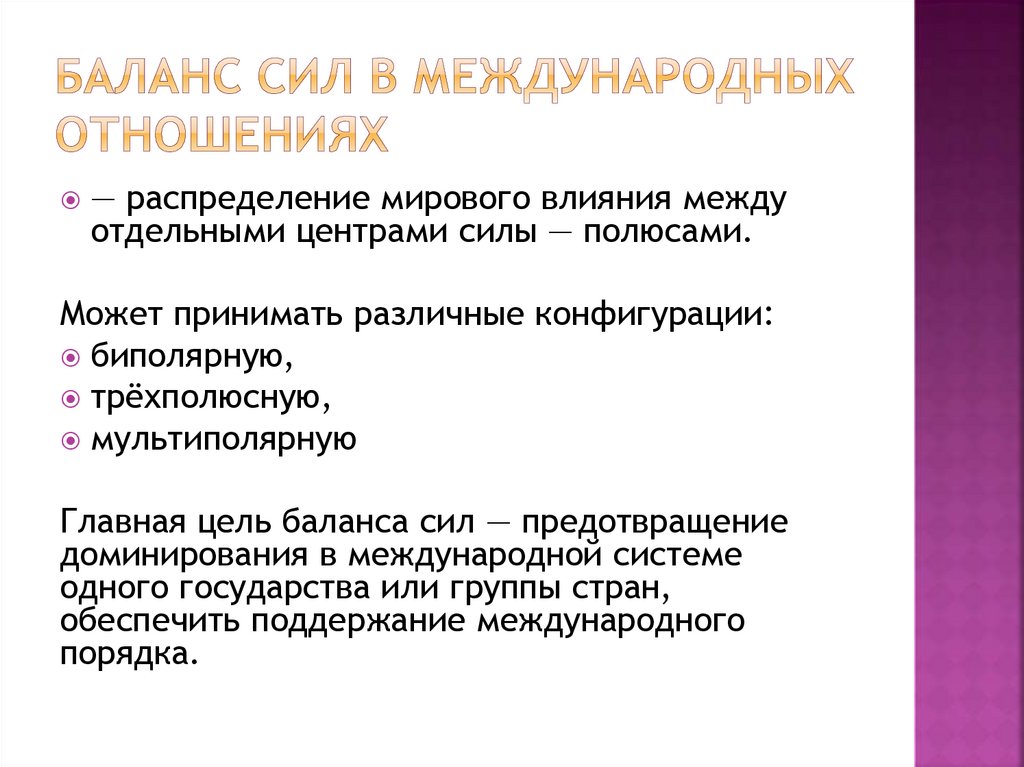 БАЛАНС СИЛ В МЕЖДУНАРОДНЫХ ОТНОШЕНИЯХ

— распределение мирового влияния между отдельными центрами силы — полюсами.

Может принимать различные конфигурации:
биполярную,
трёхполюсную,
мультиполярную

Главная цель баланса сил — предотвращение доминирования в международной системе одного государства или группы стран, обеспечить поддержание международного порядка.